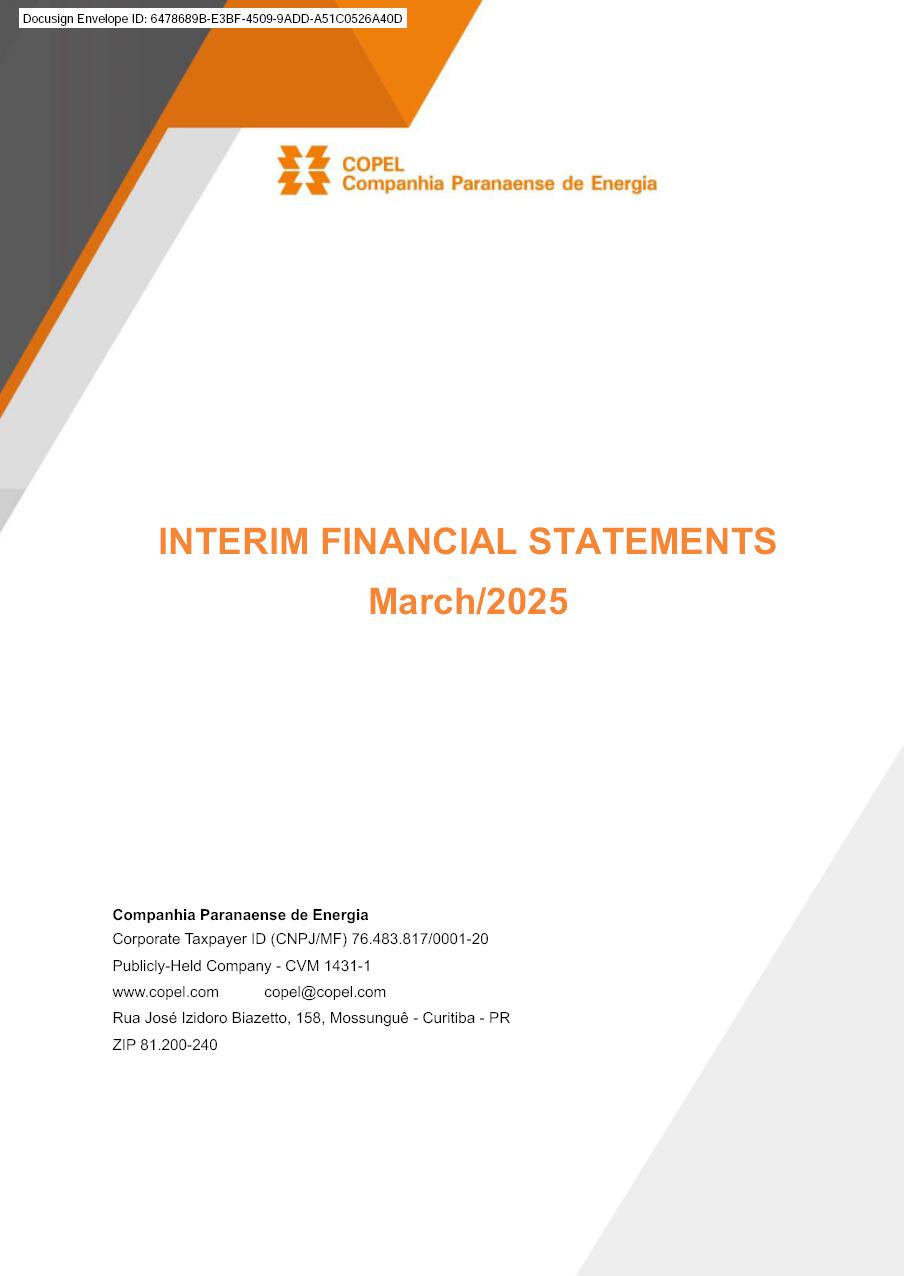 Docusign Envelope ID: 6478689B-E3BF-4509-9ADD-A51C0526A40D

COPEL
Companhia Paranaense de Energia

INTERIM FINANCIAL STATEMENTS
March/2025

Companhia Paranaense de Energia
Corporate Taxpayer ID (CNPJ/MF) 76.483.817/0001-20
Publicly-Held Company - CVM 1431-1
www.copel.com copel@copel.com
Rua José Izidoro Biazetto, 158, Mossunguê - Curitiba - PR
ZIP 81.200-240